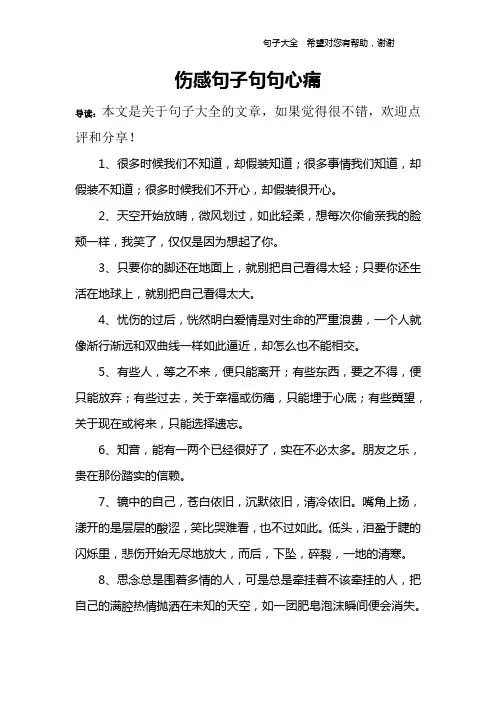 句子大全　希望对您有帮助，谢谢

伤感句子句句心痛

导读：本文是关于句子大全的文章，如果觉得很不错，欢迎点评和分享！

1、很多时候我们不知道，却假装知道；很多事情我们知道，却假装不知道；很多时候我们不开心，却假装很开心。

2、天空开始放晴，微风划过，如此轻柔，想每次你偷亲我的脸颊一样，我笑了，仅仅是因为想起了你。

3、只要你的脚还在地面上，就别把自己看得太轻；只要你还生活在地球上，就别把自己看得太大。

4、忧伤的过后，恍然明白爱情是对生命的严重浪费，一个人就像渐行渐远和双曲线一样如此逼近，却怎么也不能相交。

5、有些人，等之不来，便只能离开；有些东西，要之不得，便只能放弃；有些过去，关于幸福或伤痛，只能埋于心底；有些冀望，关于现在或将来，只能选择遗忘。

6、知音，能有一两个已经很好了，实在不必太多。朋友之乐，贵在那份踏实的信赖。

7、镜中的自己，苍白依旧，沉默依旧，清冷依旧。嘴角上扬，漾开的是层层的酸涩，笑比哭难看，也不过如此。低头，泪盈于睫的闪烁里，悲伤开始无尽地放大，而后，下坠，碎裂，一地的清寒。

8、思念总是围着多情的人，可是总是牵挂着不该牵挂的人，把自己的满腔热情抛洒在未知的天空，如一团肥皂泡沫瞬间便会消失。